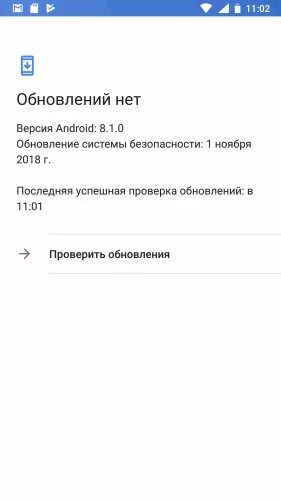 11:02

Обновлений нет

Версия Android: 8.1.0
Обновление системы безопасности: 1 ноября 2018 г.

Последняя успешная проверка обновлений: в 11:01

Проверить обновления